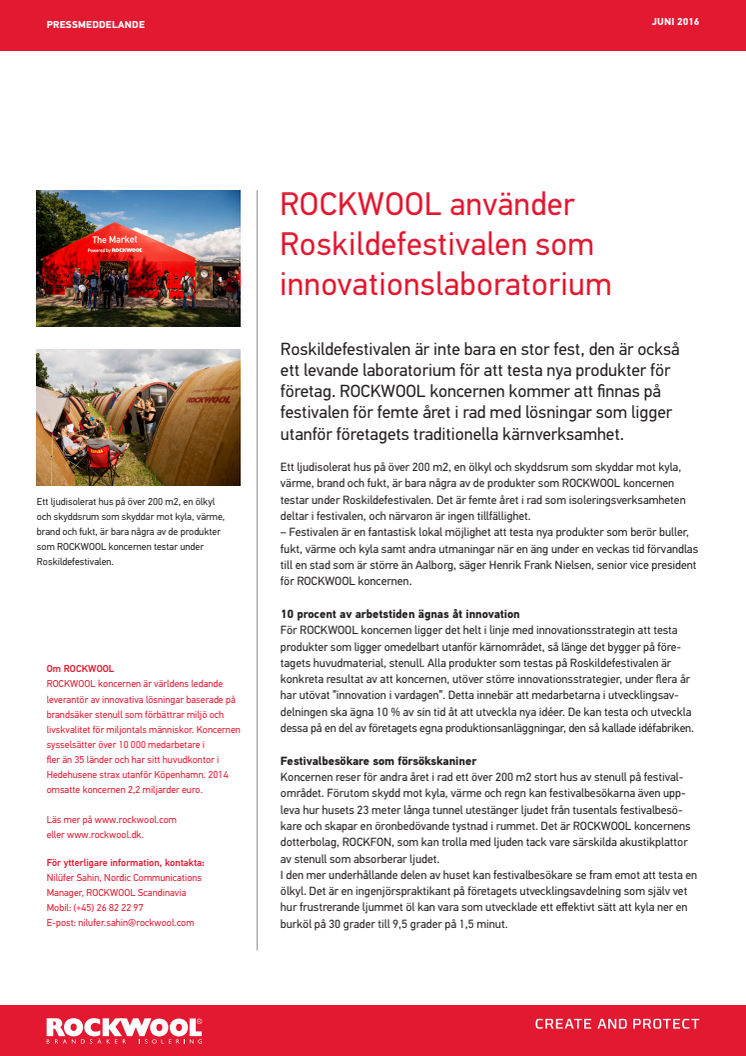 PRESSMEDDELANDE

JUNI 2016

The Market
Powered by ROCKWOOL

ROCKWOOL

Ett ljudisolerat hus på över 200 m2, en ölkyl och skyddsrum som skyddar mot kyla, värme, brand och fukt, är bara några av de produkter som ROCKWOOL koncernen testar under Roskildefestivalen.

Om ROCKWOOL
ROCKWOOL koncernen är världens ledande leverantör av innovativa lösningar baserade på brandsäker stenull som förbättrar miljö och livskvalitet för miljontals människor. Koncernen sysselsätter över 10 000 medarbetare i fler än 35 länder och har sitt huvudkontor i Hedehusene strax utanför Köpenhamn. 2014 omsatte koncernen 2,2 miljarder euro.

Läs mer på www.rockwool.com eller www.rockwool.dk.

För ytterligare information, kontakta:
Nilüfer Sahin, Nordic Communications Manager, ROCKWOOL Scandinavia
Mobil: (+45) 26 82 22 97
E-post: nilufer.sahin@rockwool.com

ROCKWOOL använder Roskildefestivalen som innovationslaboratorium

Roskildefestivalen är inte bara en stor fest, den är också ett levande laboratorium för att testa nya produkter för företag. ROCKWOOL koncernen kommer att finnas på festivalen för femte året i rad med lösningar som ligger utanför företagets traditionella kärnverksamhet.

Ett ljudisolerat hus på över 200 m2, en ölkyl och skyddsrum som skyddar mot kyla, värme, brand och fukt, är bara några av de produkter som ROCKWOOL koncernen testar under Roskildefestivalen. Det är femte året i rad som isoleringsverksamheten deltar i festivalen, och närvaron är ingen tillfällighet.
– Festivalen är en fantastisk lokal möjlighet att testa nya produkter som berör buller, fukt, värme och kyla samt andra utmaningar när en äng under en veckas tid förvandlas till en stad som är större än Aalborg, säger Henrik Frank Nielsen, senior vice president för ROCKWOOL koncernen.

10 procent av arbetstiden ägnas åt innovation
För ROCKWOOL koncernen ligger det helt i linje med innovationsstrategin att testa produkter som ligger omedelbart utanför kärnområdet, så länge det bygger på företagets huvudmaterial, stenull. Alla produkter som testas på Roskildefestivalen är konkreta resultat av att koncernen, utöver större innovationsstrategier, under flera år har utövat "innovation i vardagen". Detta innebär att medarbetarna i utvecklingsavdelningen ska ägna 10 % av sin tid åt att utveckla nya idéer. De kan testa och utveckla dessa på en del av företagets egna produktionsanläggningar, den så kallade idéfabriken.

Festivalbesökare som försökskaniner
Koncernen reser för andra året i rad ett över 200 m2 stort hus av stenull på festivalområdet. Förutom skydd mot kyla, värme och regn kan festivalbesökarna även uppleva hur husets 23 meter långa tunnel utestänger ljudet från tusentals festivalbesökare och skapar en öronbedövande tystnad i rummet. Det är ROCKWOOL koncernens dotterbolag, ROCKFON, som kan trolla med ljuden tack vare särskilda akustikplattor av stenull som absorberar ljudet.
I den mer underhållande delen av huset kan festivalbesökare se fram emot att testa en ölkyl. Det är en ingenjörspraktikant på företagets utvecklingsavdelning som själv vet hur frustrerande ljummet öl kan vara som utvecklade ett effektivt sätt att kyla ner en burköl på 30 grader till 9,5 grader på 1,5 minut.

ROCKWOOL
BRANDSÄKER ISOLERING

CREATE AND PROTECT